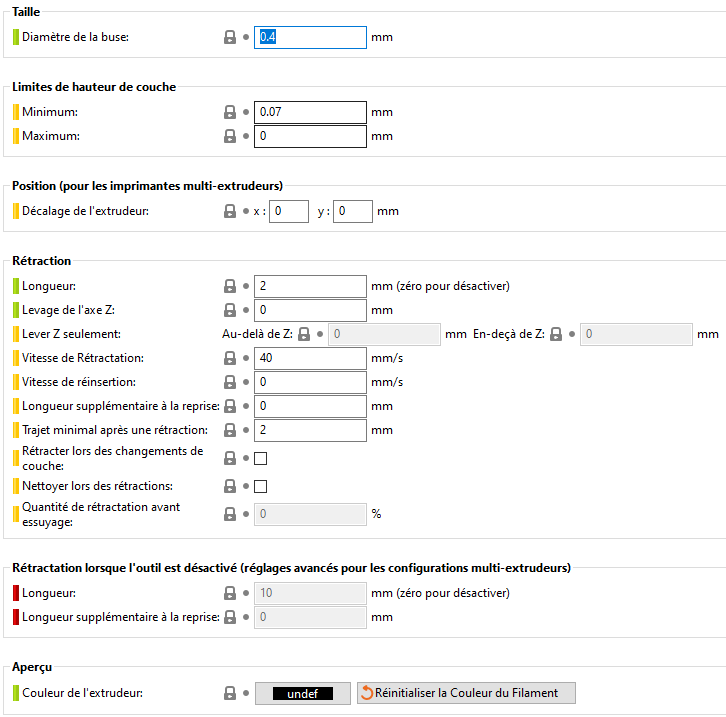 Taille
Diamètre de la buse: 0.4 mm

Limites de hauteur de couche
Minimum: 0.07 mm
Maximum: 0 mm

Position (pour les imprimantes multi-extrudeurs)
Décalage de l'extrudeur: x : 0 y : 0 mm

Rétraction
Longueur: 2 mm (zéro pour désactiver)
Levage de l'axe Z: 0 mm
Lever Z seulement: Au-delà de Z: 0 mm En-deçà de Z: 0 mm
Vitesse de Rétractation: 40 mm/s
Vitesse de réinsertion: 0 mm/s
Longueur supplémentaire à la reprise: 0 mm
Trajet minimal après une rétraction: 2 mm
Rétracter lors des changements de couche:
Nettoyer lors des rétractions:
Quantité de rétractation avant essuyage: 0 %

Rétractation lorsque l'outil est désactivé (réglages avancés pour les configurations multi-extrudeurs)
Longueur: 10 mm (zéro pour désactiver)
Longueur supplémentaire à la reprise: 0 mm

Aperçu
Couleur de l'extrudeur: undef Réinitialiser la Couleur du Filament